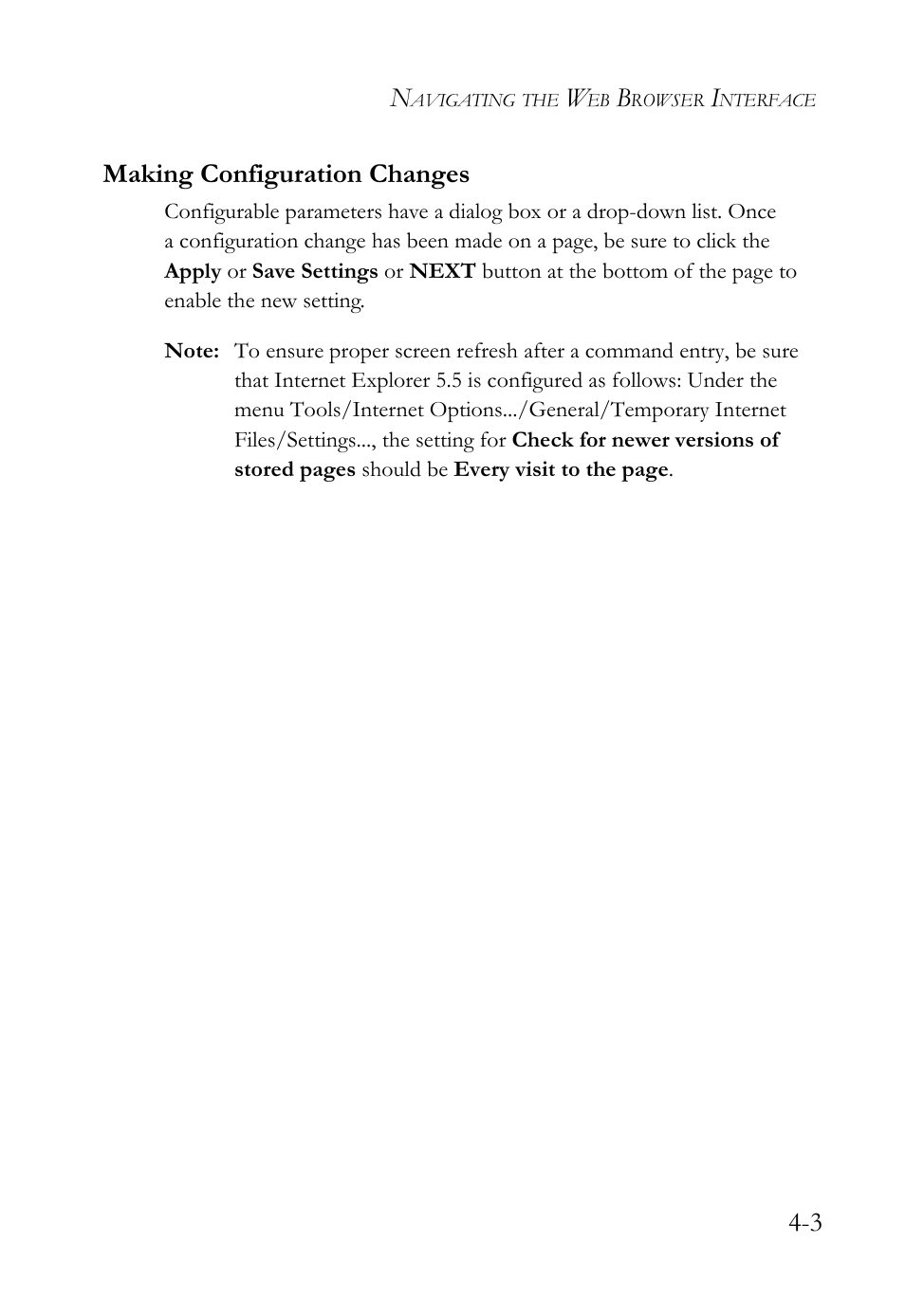 NAVIGATING THE WEB BROWSER INTERFACE

Making Configuration Changes

Configurable parameters have a dialog box or a drop-down list. Once a configuration change has been made on a page, be sure to click the Apply or Save Settings or NEXT button at the bottom of the page to enable the new setting.

Note: To ensure proper screen refresh after a command entry, be sure that Internet Explorer 5.5 is configured as follows: Under the menu Tools/Internet Options.../General/Temporary Internet Files/Settings..., the setting for Check for newer versions of stored pages should be Every visit to the page.

4-3